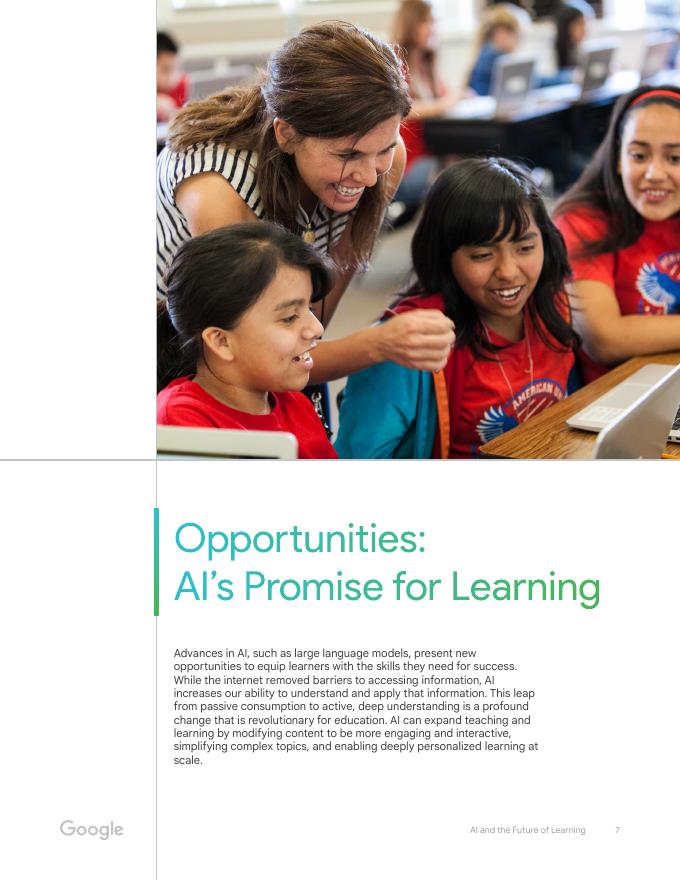 Opportunities:
AI's Promise for Learning

Advances in AI, such as large language models, present new opportunities to equip learners with the skills they need for success. While the internet removed barriers to accessing information, AI increases our ability to understand and apply that information. This leap from passive consumption to active, deep understanding is a profound change that is revolutionary for education. AI can expand teaching and learning by modifying content to be more engaging and interactive, simplifying complex topics, and enabling deeply personalized learning at scale.

Google

AI and the Future of Learning 7